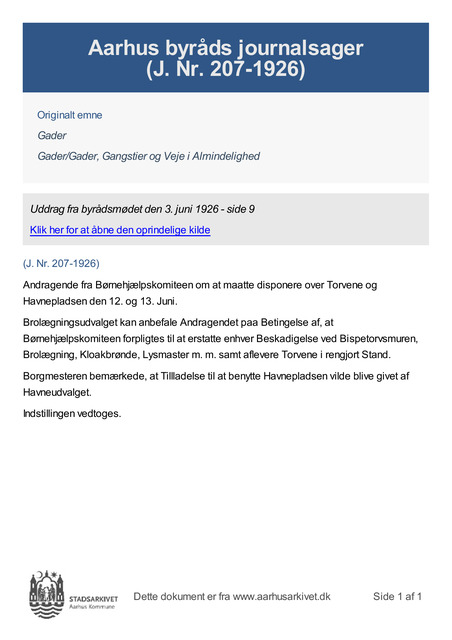 Aarhus byråds journalsager
(J. Nr. 207-1926)

Originalt emne

Gader

Gader/Gader, Gangstier og Veje i Almindelighed

Uddrag fra byrådsmødet den 3. juni 1926 - side 9

Klik her for at åbne den oprindelige kilde

(J. Nr. 207-1926)

Andragende fra Børnehjælpskomiteen om at maatte disponere over Torvene og Havnepladsen den 12. og 13. Juni.

Brolægningsudvalget kan anbefale Andragendet paa Betingelse af, at Børnehjælpskomiteen forpligtes til at erstatte enhver Beskadigelse ved Bispetorvsmuren, Brolægning, Kloakbrønde, Lysmaster m. m. samt aflevere Torvene i rengjort Stand.

Borgmesteren bemærkede, at Tillladelse til at benytte Havnepladsen vilde blive givet af Havneudvalget.

Indstillingen vedtoges.

STADSARKIVET
Aarhus Kommune

Dette dokument er fra www.aarhusarkivet.dk

Side 1 af 1